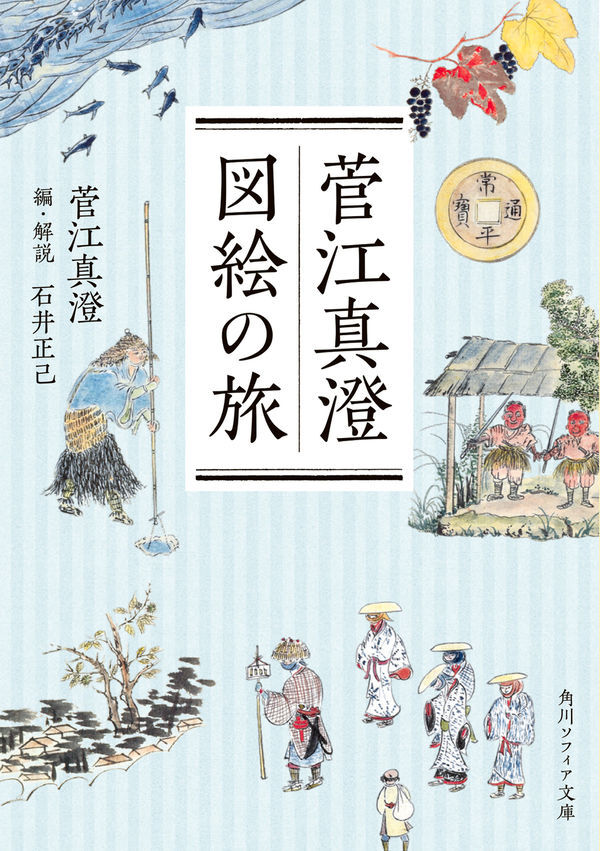 菅江真澄
図絵の旅

菅江真澄
編・解説 石井正己

常平通寶

角川ソフィア文庫